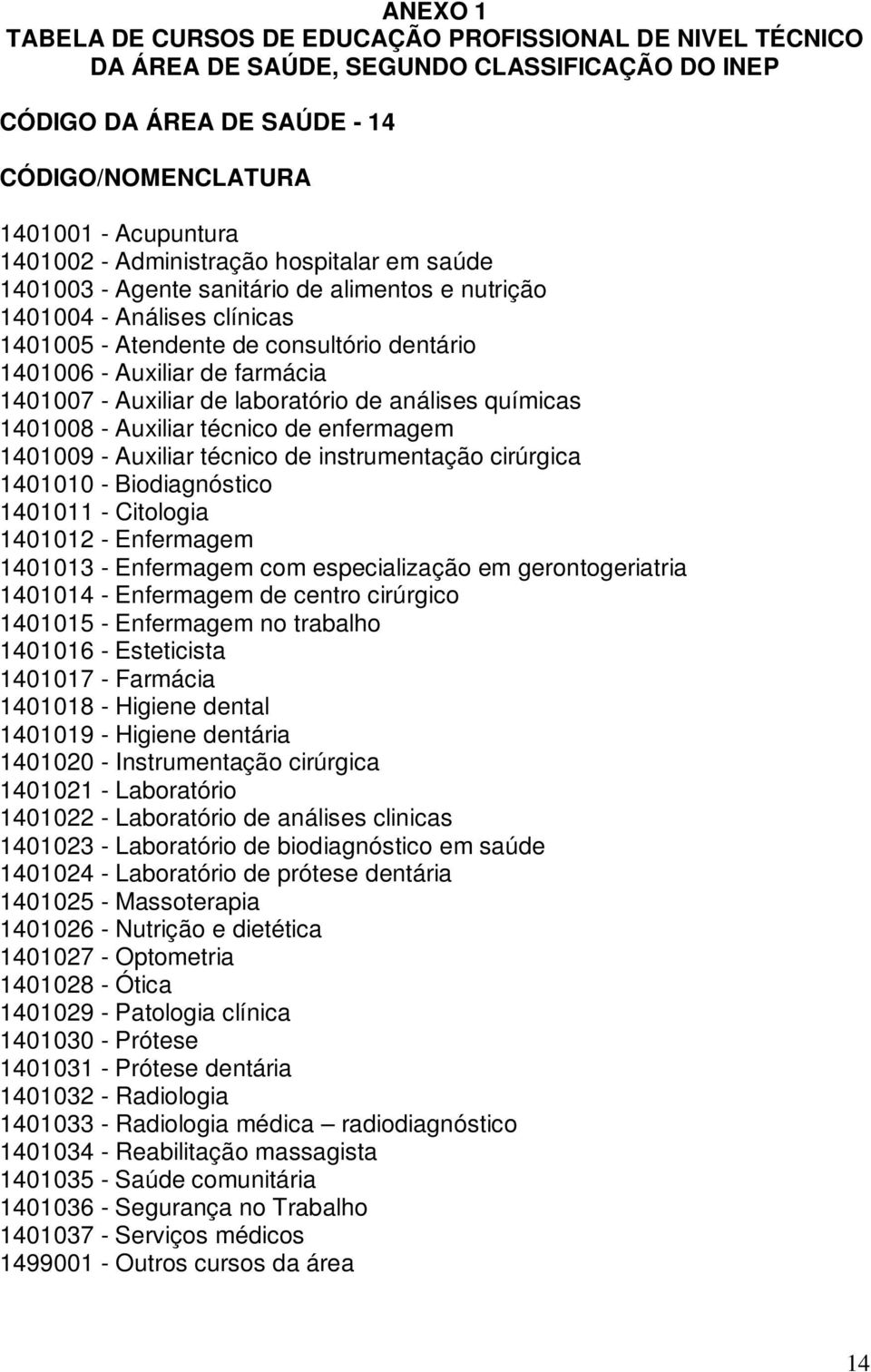 ANEXO 1
TABELA DE CURSOS DE EDUCAÇÃO PROFISSIONAL DE NIVEL TÉCNICO DA ÁREA DE SAÚDE, SEGUNDO CLASSIFICAÇÃO DO INEP

CÓDIGO DA ÁREA DE SAÚDE - 14

CÓDIGO/NOMENCLATURA

1401001 - Acupuntura
1401002 - Administração hospitalar em saúde
1401003 - Agente sanitário de alimentos e nutrição
1401004 - Análises clínicas
1401005 - Atendente de consultório dentário
1401006 - Auxiliar de farmácia
1401007 - Auxiliar de laboratório de análises químicas
1401008 - Auxiliar técnico de enfermagem
1401009 - Auxiliar técnico de instrumentação cirúrgica
1401010 - Biodiagnóstico
1401011 - Citologia
1401012 - Enfermagem
1401013 - Enfermagem com especialização em gerontogeriatria
1401014 - Enfermagem de centro cirúrgico
1401015 - Enfermagem no trabalho
1401016 - Esteticista
1401017 - Farmácia
1401018 - Higiene dental
1401019 - Higiene dentária
1401020 - Instrumentação cirúrgica
1401021 - Laboratório
1401022 - Laboratório de análises clinicas
1401023 - Laboratório de biodiagnóstico em saúde
1401024 - Laboratório de prótese dentária
1401025 - Massoterapia
1401026 - Nutrição e dietética
1401027 - Optometria
1401028 - Ótica
1401029 - Patologia clínica
1401030 - Prótese
1401031 - Prótese dentária
1401032 - Radiologia
1401033 - Radiologia médica – radiodiagnóstico
1401034 - Reabilitação massagista
1401035 - Saúde comunitária
1401036 - Segurança no Trabalho
1401037 - Serviços médicos
1499001 - Outros cursos da área

14